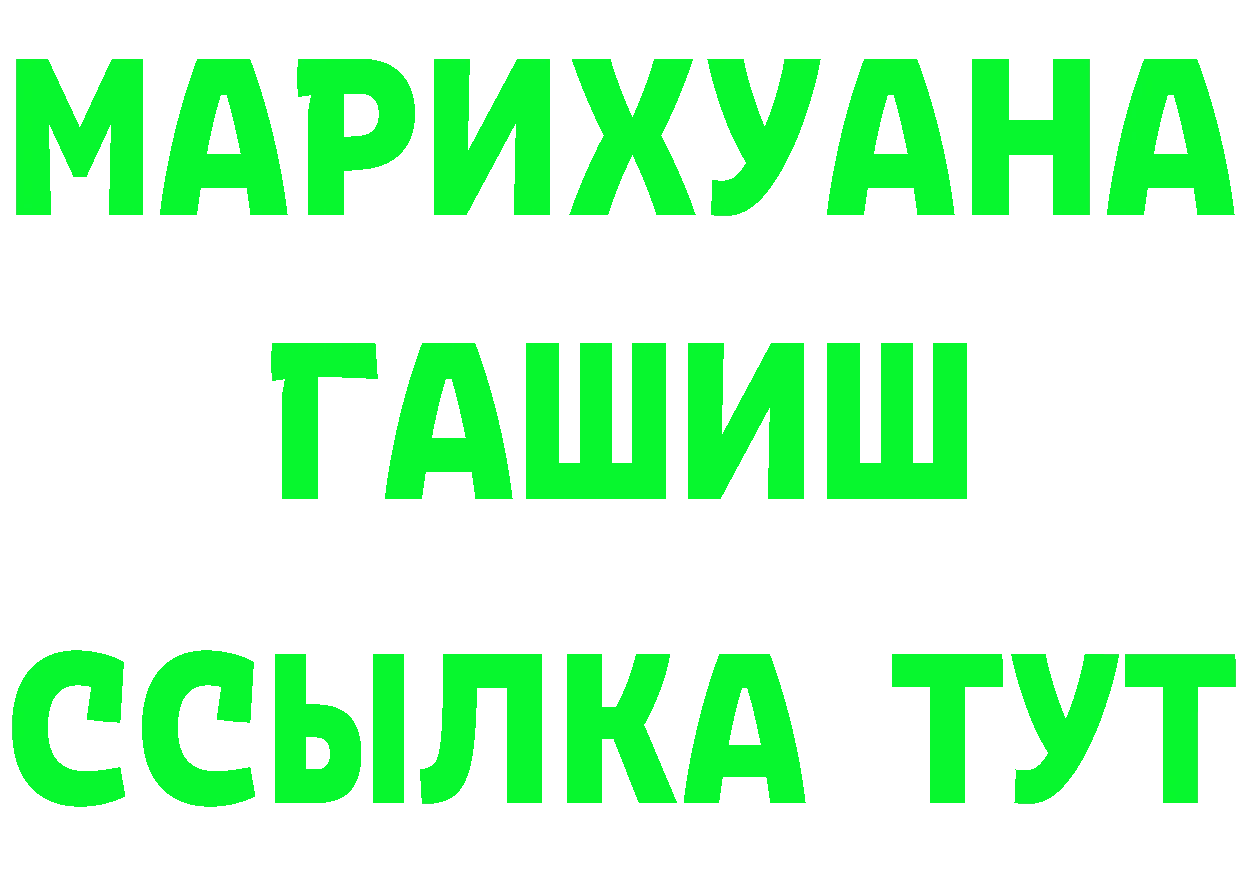 МАРИХУАНА
ГАШИШ
ССЫЛКА ТУТ